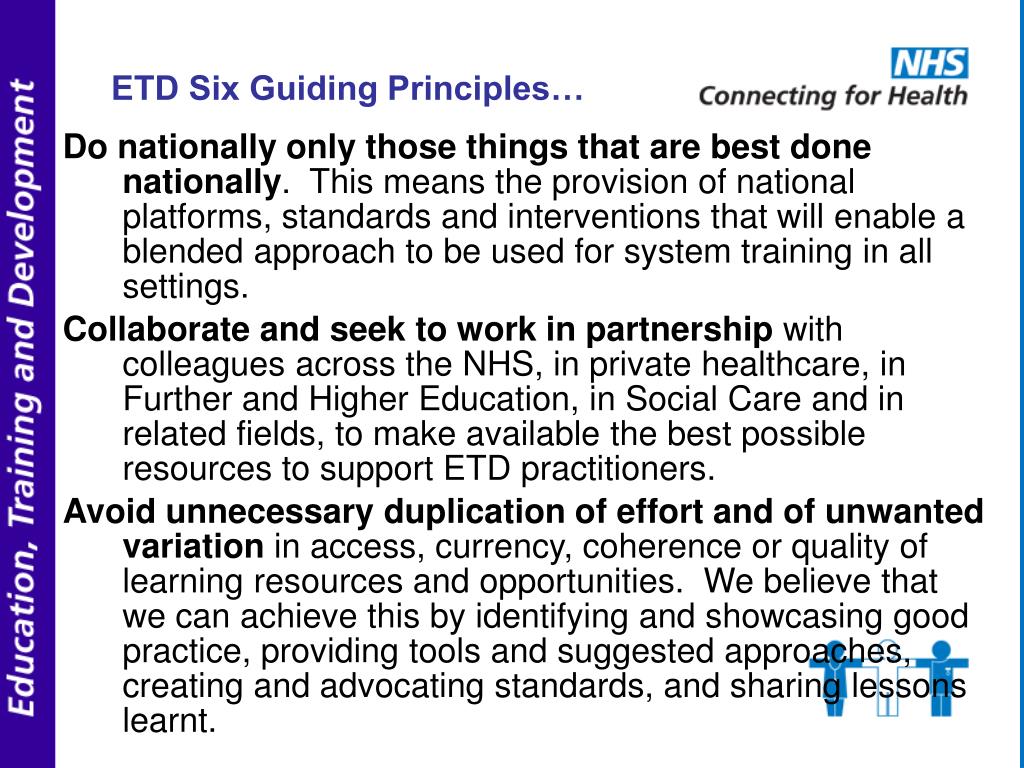 Education, Training and Development

ETD Six Guiding Principles…

NHS
Connecting for Health

Do nationally only those things that are best done nationally. This means the provision of national platforms, standards and interventions that will enable a blended approach to be used for system training in all settings.

Collaborate and seek to work in partnership with colleagues across the NHS, in private healthcare, in Further and Higher Education, in Social Care and in related fields, to make available the best possible resources to support ETD practitioners.

Avoid unnecessary duplication of effort and of unwanted variation in access, currency, coherence or quality of learning resources and opportunities. We believe that we can achieve this by identifying and showcasing good practice, providing tools and suggested approaches, creating and advocating standards, and sharing lessons learnt.